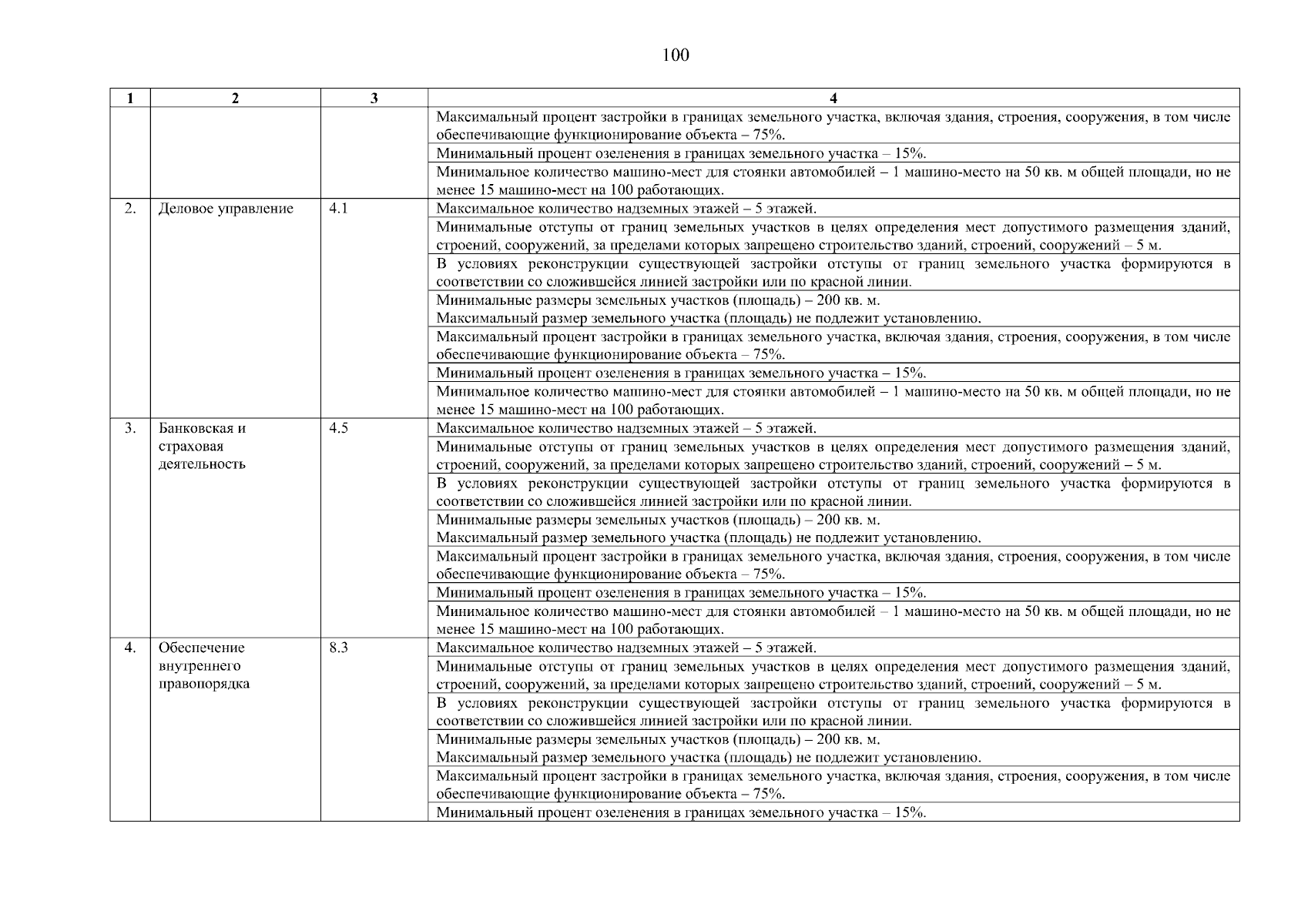 100

| 1 | 2 | 3 | 4 |
|---|---|---|---|
| | | | Максимальный процент застройки в границах земельного участка, включая здания, строения, сооружения, в том числе обеспечивающие функционирование объекта – 75%. |
| | | | Минимальный процент озеленения в границах земельного участка – 15%. |
| | | | Минимальное количество машино-мест для стоянки автомобилей – 1 машино-место на 50 кв. м общей площади, но не менее 15 машино-мест на 100 работающих. |
| 2. | Деловое управление | 4.1 | Максимальное количество надземных этажей – 5 этажей. |
| | | | Минимальные отступы от границ земельных участков в целях определения мест допустимого размещения зданий, строений, сооружений, за пределами которых запрещено строительство зданий, строений, сооружений – 5 м. |
| | | | В условиях реконструкции существующей застройки отступы от границ земельного участка формируются в соответствии со сложившейся линией застройки или по красной линии. |
| | | | Минимальные размеры земельных участков (площадь) – 200 кв. м. Максимальный размер земельного участка (площадь) не подлежит установлению. |
| | | | Максимальный процент застройки в границах земельного участка, включая здания, строения, сооружения, в том числе обеспечивающие функционирование объекта – 75%. |
| | | | Минимальный процент озеленения в границах земельного участка – 15%. |
| | | | Минимальное количество машино-мест для стоянки автомобилей – 1 машино-место на 50 кв. м общей площади, но не менее 15 машино-мест на 100 работающих. |
| 3. | Банковская и страховая деятельность | 4.5 | Максимальное количество надземных этажей – 5 этажей. |
| | | | Минимальные отступы от границ земельных участков в целях определения мест допустимого размещения зданий, строений, сооружений, за пределами которых запрещено строительство зданий, строений, сооружений – 5 м. |
| | | | В условиях реконструкции существующей застройки отступы от границ земельного участка формируются в соответствии со сложившейся линией застройки или по красной линии. |
| | | | Минимальные размеры земельных участков (площадь) – 200 кв. м. Максимальный размер земельного участка (площадь) не подлежит установлению. |
| | | | Максимальный процент застройки в границах земельного участка, включая здания, строения, сооружения, в том числе обеспечивающие функционирование объекта – 75%. |
| | | | Минимальный процент озеленения в границах земельного участка – 15%. |
| | | | Минимальное количество машино-мест для стоянки автомобилей – 1 машино-место на 50 кв. м общей площади, но не менее 15 машино-мест на 100 работающих. |
| 4. | Обеспечение внутреннего правопорядка | 8.3 | Максимальное количество надземных этажей – 5 этажей. |
| | | | Минимальные отступы от границ земельных участков в целях определения мест допустимого размещения зданий, строений, сооружений, за пределами которых запрещено строительство зданий, строений, сооружений – 5 м. |
| | | | В условиях реконструкции существующей застройки отступы от границ земельного участка формируются в соответствии со сложившейся линией застройки или по красной линии. |
| | | | Минимальные размеры земельных участков (площадь) – 200 кв. м. Максимальный размер земельного участка (площадь) не подлежит установлению. |
| | | | Максимальный процент застройки в границах земельного участка, включая здания, строения, сооружения, в том числе обеспечивающие функционирование объекта – 75%. |
| | | | Минимальный процент озеленения в границах земельного участка – 15%. |